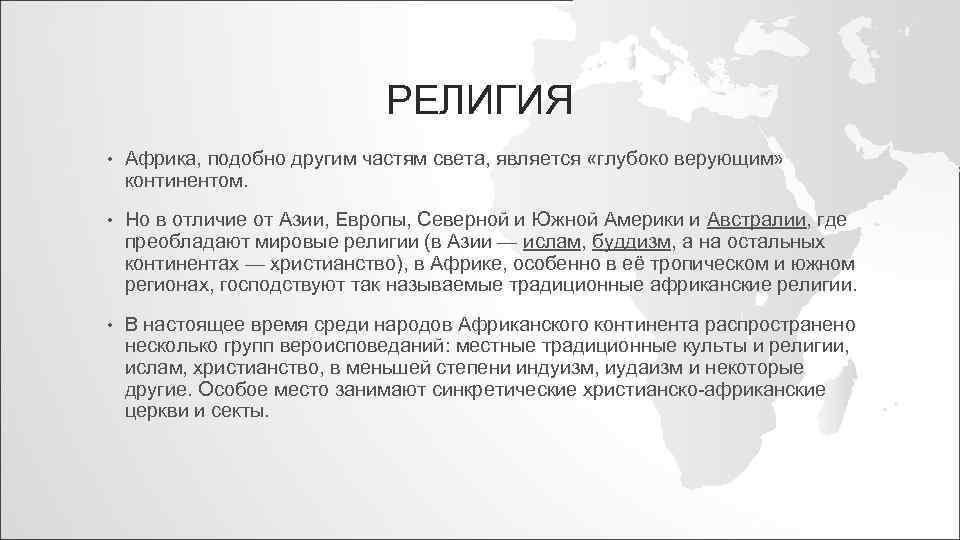 РЕЛИГИЯ

• Африка, подобно другим частям света, является «глубоко верующим» континентом.

• Но в отличие от Азии, Европы, Северной и Южной Америки и Австралии, где преобладают мировые религии (в Азии — ислам, буддизм, а на остальных континентах — христианство), в Африке, особенно в её тропическом и южном регионах, господствуют так называемые традиционные африканские религии.

• В настоящее время среди народов Африканского континента распространено несколько групп вероисповеданий: местные традиционные культы и религии, ислам, христианство, в меньшей степени индуизм, иудаизм и некоторые другие. Особое место занимают синкретические христианско-африканские церкви и секты.